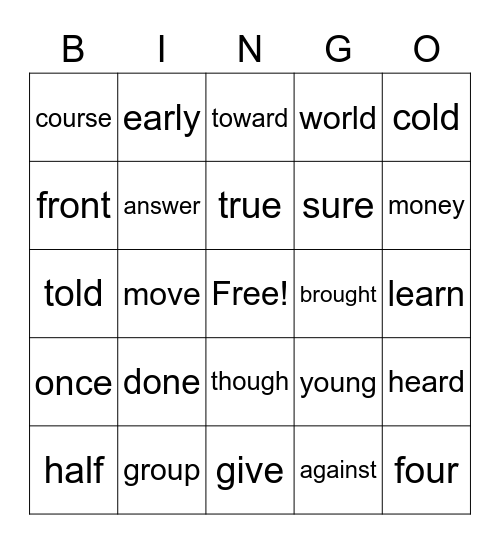 | B | I | N | G | O |
|---|---|---|---|---|
| course | early | toward | world | cold |
| front | answer | true | sure | money |
| told | move | Free! | brought | learn |
| once | done | though | young | heard |
| half | group | give | against | four |